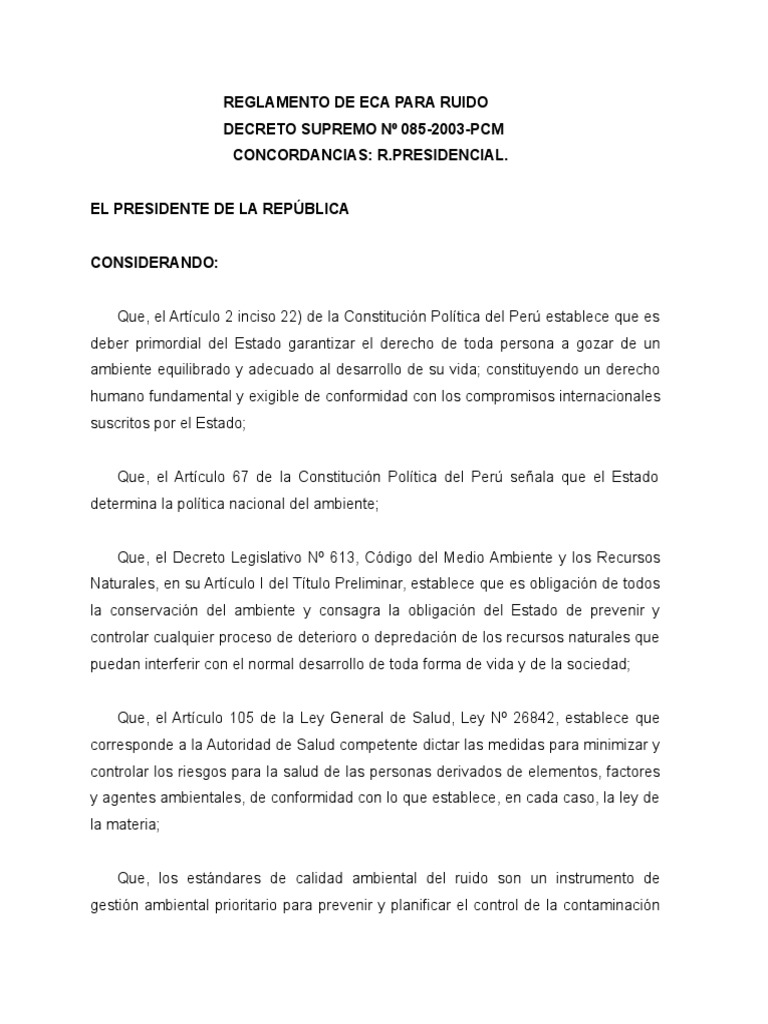 REGLAMENTO DE ECA PARA RUIDO
DECRETO SUPREMO Nº 085-2003-PCM
CONCORDANCIAS: R.PRESIDENCIAL.

EL PRESIDENTE DE LA REPÚBLICA

CONSIDERANDO:

Que, el Artículo 2 inciso 22) de la Constitución Política del Perú establece que es deber primordial del Estado garantizar el derecho de toda persona a gozar de un ambiente equilibrado y adecuado al desarrollo de su vida; constituyendo un derecho humano fundamental y exigible de conformidad con los compromisos internacionales suscritos por el Estado;

Que, el Artículo 67 de la Constitución Política del Perú señala que el Estado determina la política nacional del ambiente;

Que, el Decreto Legislativo Nº 613, Código del Medio Ambiente y los Recursos Naturales, en su Artículo I del Título Preliminar, establece que es obligación de todos la conservación del ambiente y consagra la obligación del Estado de prevenir y controlar cualquier proceso de deterioro o depredación de los recursos naturales que puedan interferir con el normal desarrollo de toda forma de vida y de la sociedad;

Que, el Artículo 105 de la Ley General de Salud, Ley Nº 26842, establece que corresponde a la Autoridad de Salud competente dictar las medidas para minimizar y controlar los riesgos para la salud de las personas derivados de elementos, factores y agentes ambientales, de conformidad con lo que establece, en cada caso, la ley de la materia;

Que, los estándares de calidad ambiental del ruido son un instrumento de gestión ambiental prioritario para prevenir y planificar el control de la contaminación